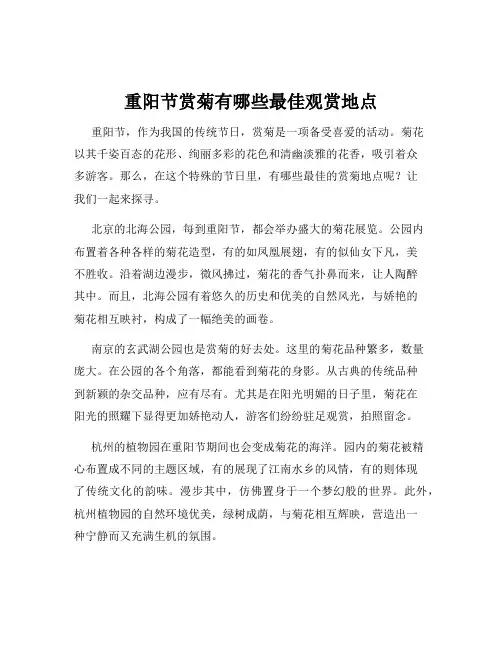 重阳节赏菊有哪些最佳观赏地点

重阳节，作为我国的传统节日，赏菊是一项备受喜爱的活动。菊花以其千姿百态的花形、绚丽多彩的花色和清幽淡雅的花香，吸引着众多游客。那么，在这个特殊的节日里，有哪些最佳的赏菊地点呢？让我们一起来探寻。

北京的北海公园，每到重阳节，都会举办盛大的菊花展览。公园内布置着各种各样的菊花造型，有的如凤凰展翅，有的似仙女下凡，美不胜收。沿着湖边漫步，微风拂过，菊花的香气扑鼻而来，让人陶醉其中。而且，北海公园有着悠久的历史和优美的自然风光，与娇艳的菊花相互映衬，构成了一幅绝美的画卷。

南京的玄武湖公园也是赏菊的好去处。这里的菊花品种繁多，数量庞大。在公园的各个角落，都能看到菊花的身影。从古典的传统品种到新颖的杂交品种，应有尽有。尤其是在阳光明媚的日子里，菊花在阳光的照耀下显得更加娇艳动人，游客们纷纷驻足观赏，拍照留念。

杭州的植物园在重阳节期间也会变成菊花的海洋。园内的菊花被精心布置成不同的主题区域，有的展现了江南水乡的风情，有的则体现了传统文化的韵味。漫步其中，仿佛置身于一个梦幻般的世界。此外，杭州植物园的自然环境优美，绿树成荫，与菊花相互辉映，营造出一种宁静而又充满生机的氛围。